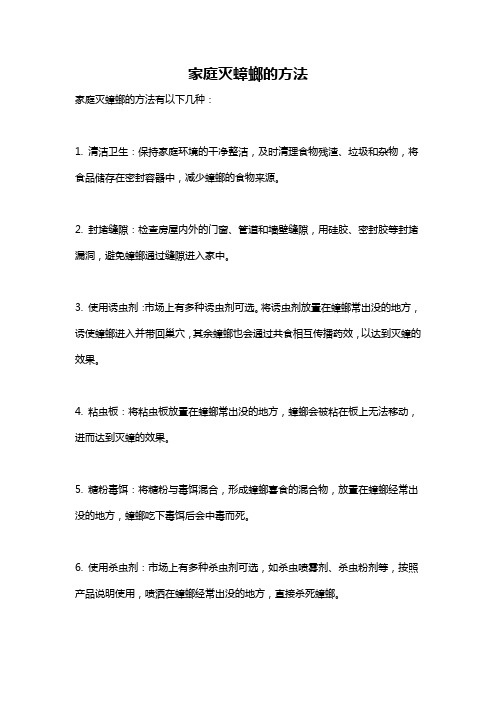 家庭灭蟑螂的方法

家庭灭蟑螂的方法有以下几种：

1. 清洁卫生：保持家庭环境的干净整洁，及时清理食物残渣、垃圾和杂物，将食品储存在密封容器中，减少蟑螂的食物来源。

2. 封堵缝隙：检查房屋内外的门窗、管道和墙壁缝隙，用硅胶、密封胶等封堵漏洞，避免蟑螂通过缝隙进入家中。

3. 使用诱虫剂：市场上有多种诱虫剂可选。将诱虫剂放置在蟑螂常出没的地方，诱使蟑螂进入并带回巢穴，其余蟑螂也会通过共食相互传播药效，以达到灭蟑的效果。

4. 粘虫板：将粘虫板放置在蟑螂常出没的地方，蟑螂会被粘在板上无法移动，进而达到灭蟑的效果。

5. 糖粉毒饵：将糖粉与毒饵混合，形成蟑螂喜食的混合物，放置在蟑螂经常出没的地方，蟑螂吃下毒饵后会中毒而死。

6. 使用杀虫剂：市场上有多种杀虫剂可选，如杀虫喷雾剂、杀虫粉剂等，按照产品说明使用，喷洒在蟑螂经常出没的地方，直接杀死蟑螂。